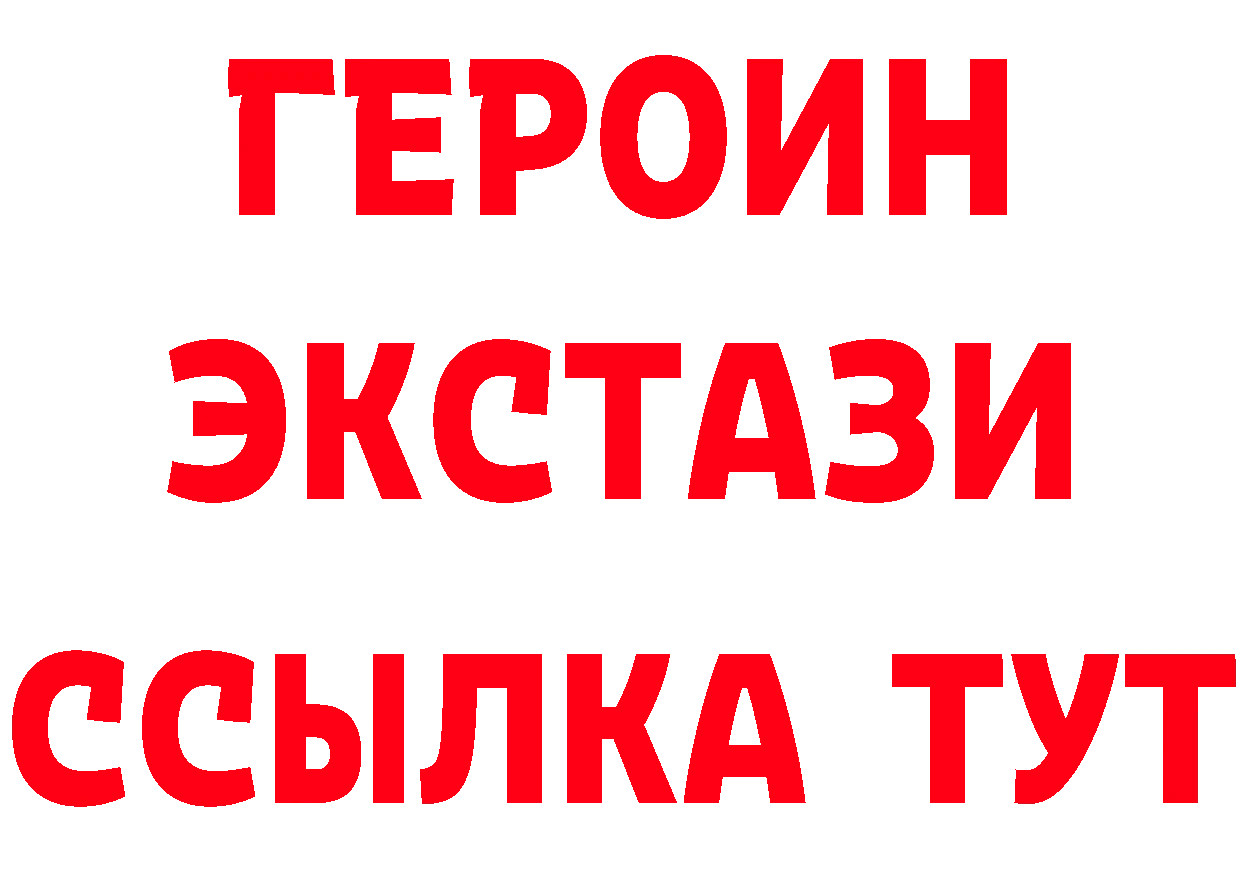 ГЕРОИН
ЭКСТАЗИ
ССЫЛКА ТУТ